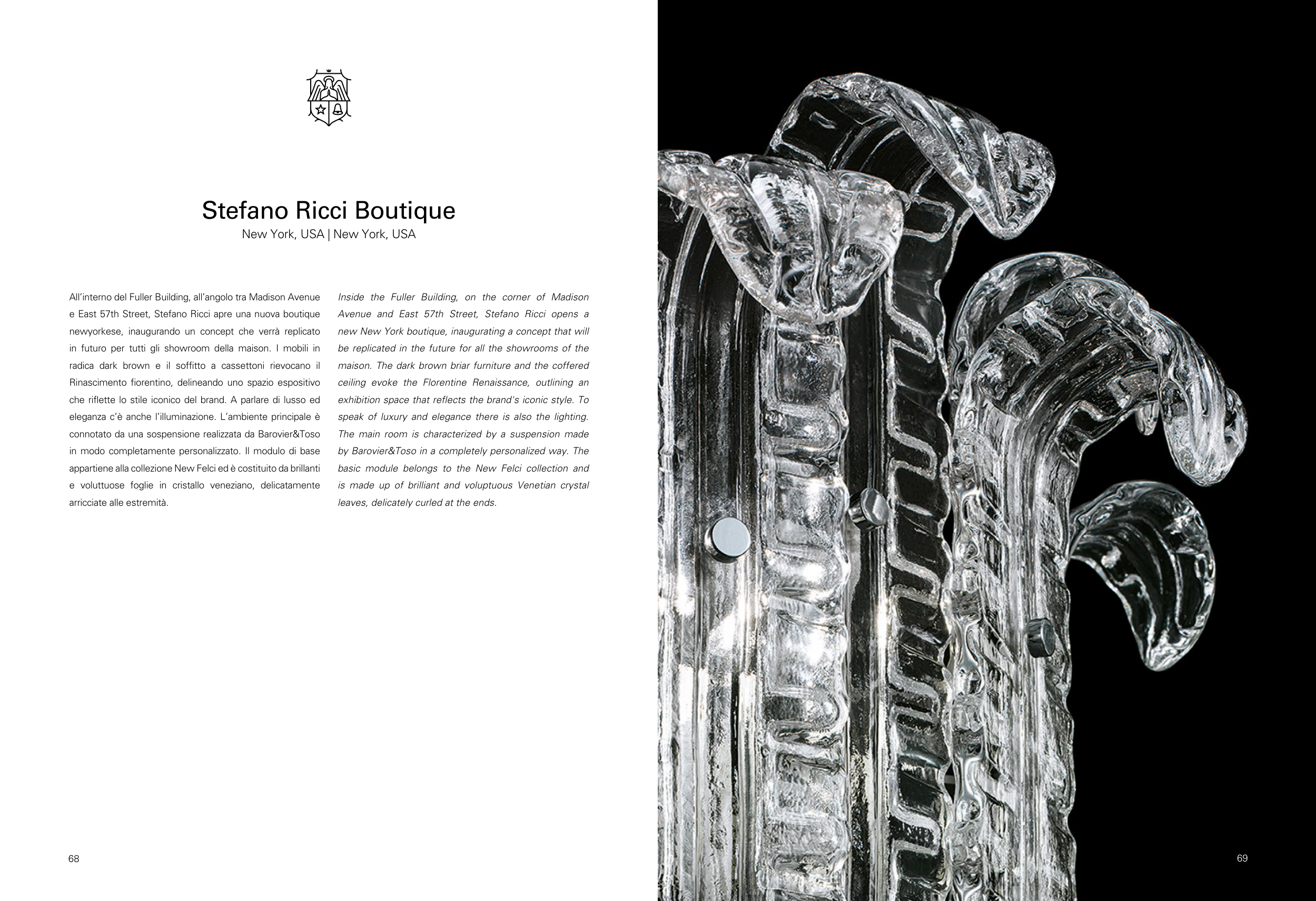 Stefano Ricci Boutique
New York, USA | New York, USA

All'interno del Fuller Building, all'angolo tra Madison Avenue e East 57th Street, Stefano Ricci apre una nuova boutique newyorkese, inaugurando un concept che verrà replicato in futuro per tutti gli showroom della maison. I mobili in radica dark brown e il soffitto a cassettoni rievocano il Rinascimento fiorentino, delineando uno spazio espositivo che riflette lo stile iconico del brand. A parlare di lusso ed eleganza c'è anche l'illuminazione. L'ambiente principale è connotato da una sospensione realizzata da Barovier&Toso in modo completamente personalizzato. Il modulo di base appartiene alla collezione New Felci ed è costituito da brillanti e voluttuose foglie in cristallo veneziano, delicatamente arricciate alle estremità.

Inside the Fuller Building, on the corner of Madison Avenue and East 57th Street, Stefano Ricci opens a new New York boutique, inaugurating a concept that will be replicated in the future for all the showrooms of the maison. The dark brown briar furniture and the coffered ceiling evoke the Florentine Renaissance, outlining an exhibition space that reflects the brand's iconic style. To speak of luxury and elegance there is also the lighting. The main room is characterized by a suspension made by Barovier&Toso in a completely personalized way. The basic module belongs to the New Felci collection and is made up of brilliant and voluptuous Venetian crystal leaves, delicately curled at the ends.

68

69